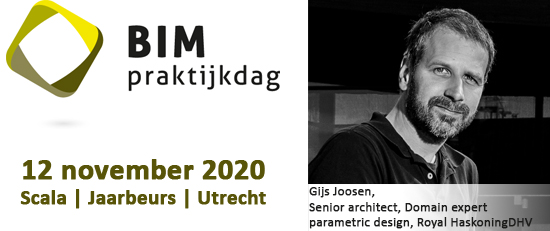 BIM
praktijkdag

12 november 2020
Scala | Jaarbeurs | Utrecht

Gijs Joosen,
Senior architect, Domain expert parametric design, Royal HaskoningDHV